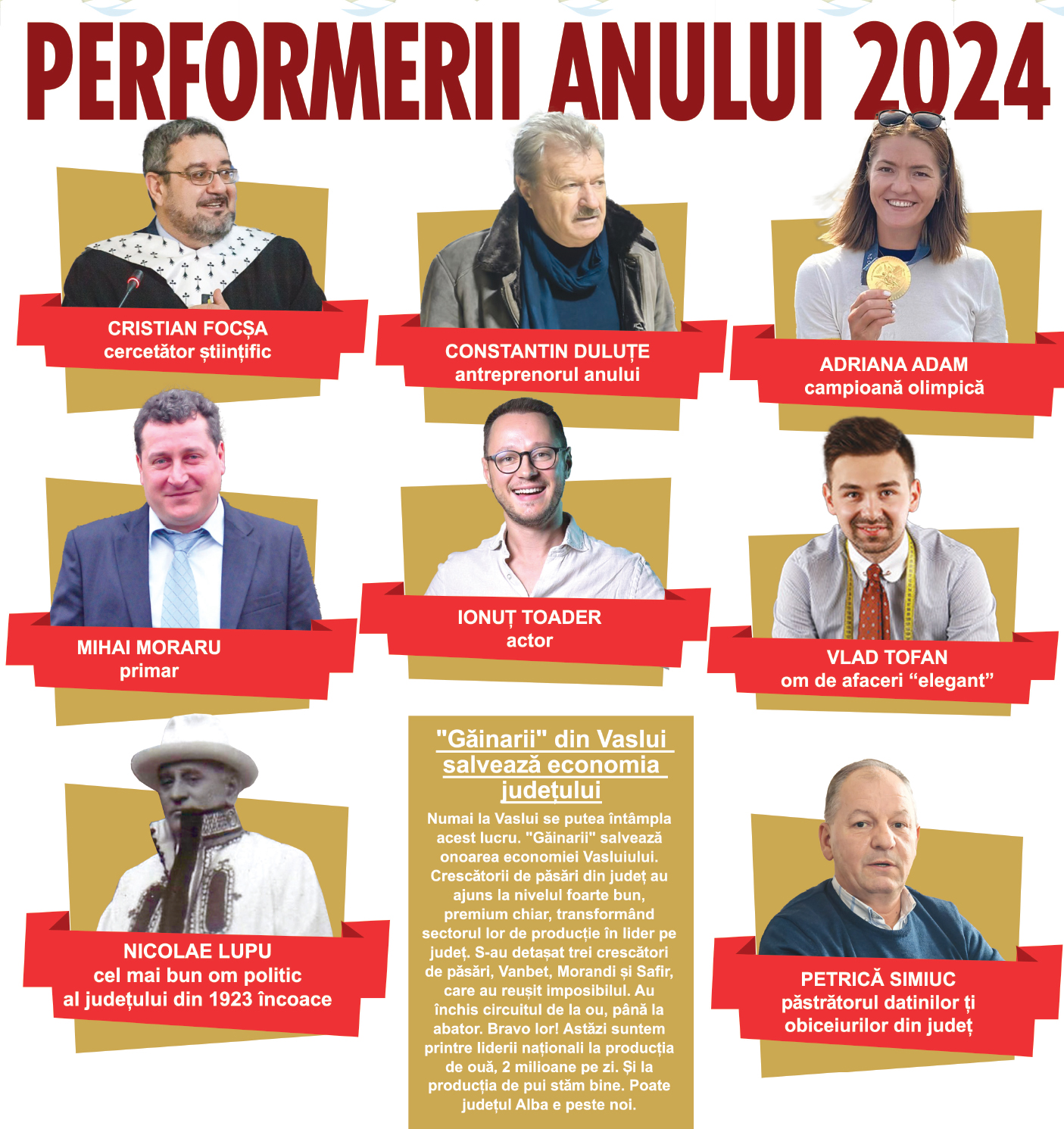 PERFORMERII ANULUI 2024

CRISTIAN FOCȘA
cercetător științific

CONSTANTIN DULUȚE
antreprenorul anului

ADRIANA ADAM
campioană olimpică

MIHAI MORARU
primar

IONUȚ TOADER
actor

VLAD TOFAN
om de afaceri “elegant”

NICOLAE LUPU
cel mai bun om politic al județului din 1923 încoace

"Găinarii" din Vaslui salvează economia județului

Numai la Vaslui se putea întâmpla acest lucru. "Găinarii" salvează onoarea economiei Vasluiului. Crescătorii de păsări din județ au ajuns la nivelul foarte bun, premium chiar, transformând sectorul lor de producție în lider pe județ. S-au detașat trei crescători de păsări, Vanbet, Morandi și Safir, care au reușit imposibilul. Au închis circuitul de la ou, până la abator. Bravo lor! Astăzi suntem printre liderii naționali la producția de ouă, 2 milioane pe zi. Și la producția de pui stăm bine. Poate județul Alba e peste noi.

PETRICĂ SIMIUC
păstrătorul datinilor ți obiceiurilor din județ